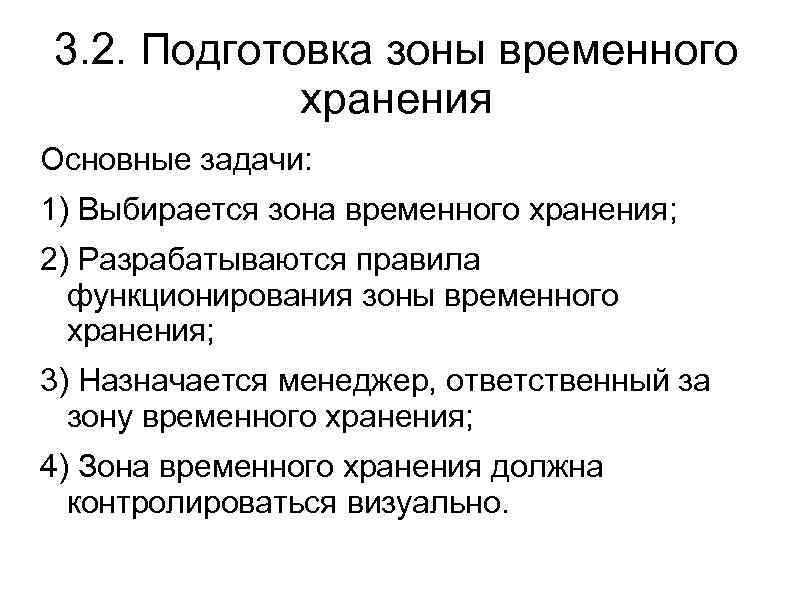 3.2. Подготовка зоны временного хранения

Основные задачи:

1) Выбирается зона временного хранения;

2) Разрабатываются правила функционирования зоны временного хранения;

3) Назначается менеджер, ответственный за зону временного хранения;

4) Зона временного хранения должна контролироваться визуально.